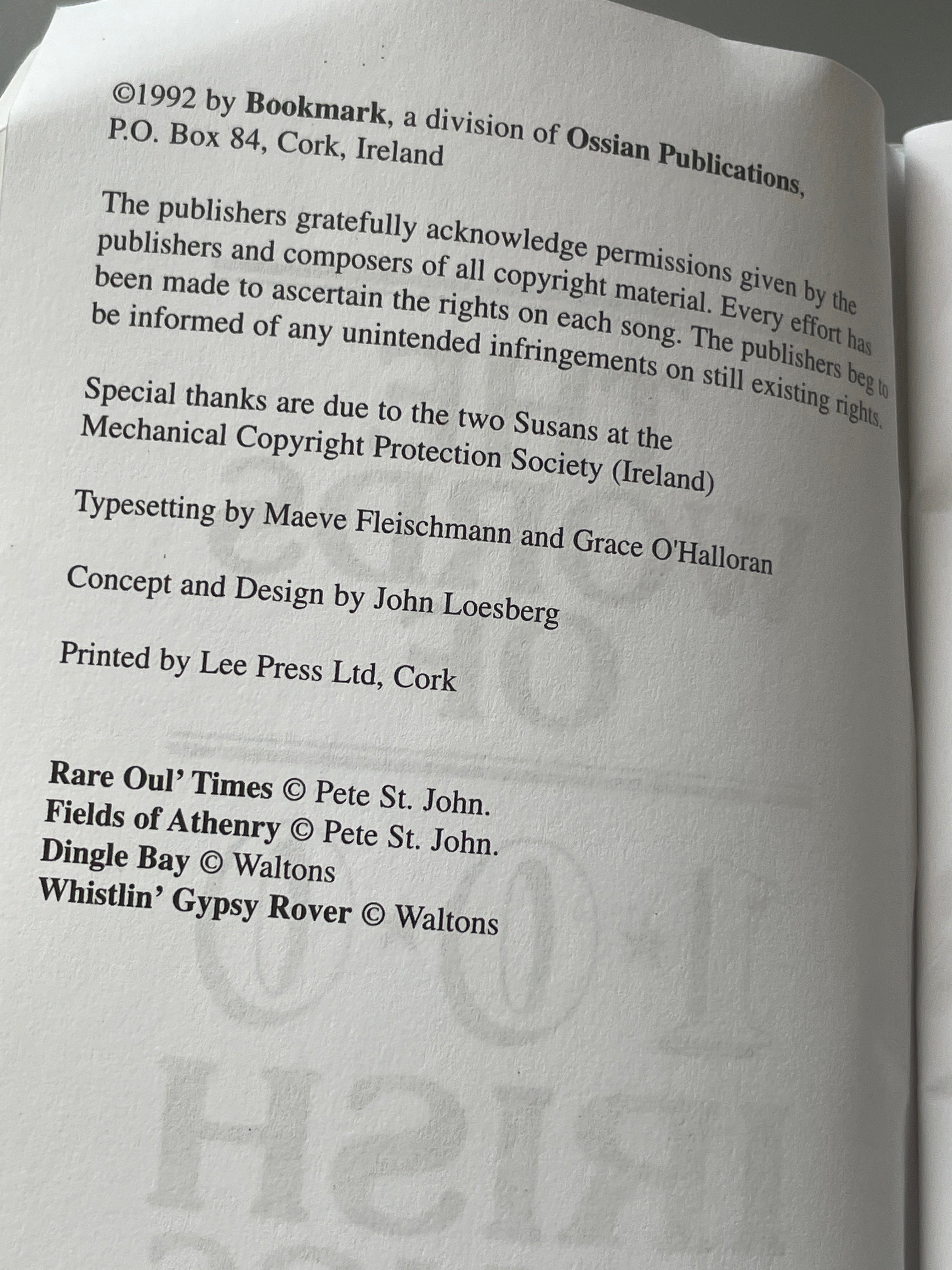 ©1992 by Bookmark, a division of Ossian Publications, P.O. Box 84, Cork, Ireland

The publishers gratefully acknowledge permissions given by the publishers and composers of all copyright material. Every effort has been made to ascertain the rights on each song. The publishers beg to be informed of any unintended infringements on still existing rights.

Special thanks are due to the two Susans at the Mechanical Copyright Protection Society (Ireland)

Typesetting by Maeve Fleischmann and Grace O'Halloran

Concept and Design by John Loesberg

Printed by Lee Press Ltd, Cork

Rare Oul' Times © Pete St. John.
Fields of Athenry © Pete St. John.
Dingle Bay © Waltons
Whistlin' Gypsy Rover © Waltons